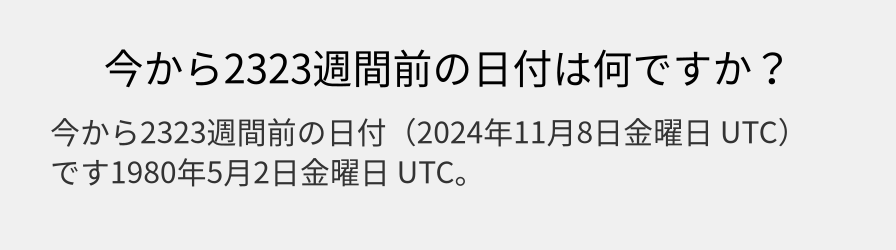 今から2323週間前の日付は何ですか？

今から2323週間前の日付（2024年11月8日金曜日 UTC）です1980年5月2日金曜日 UTC。